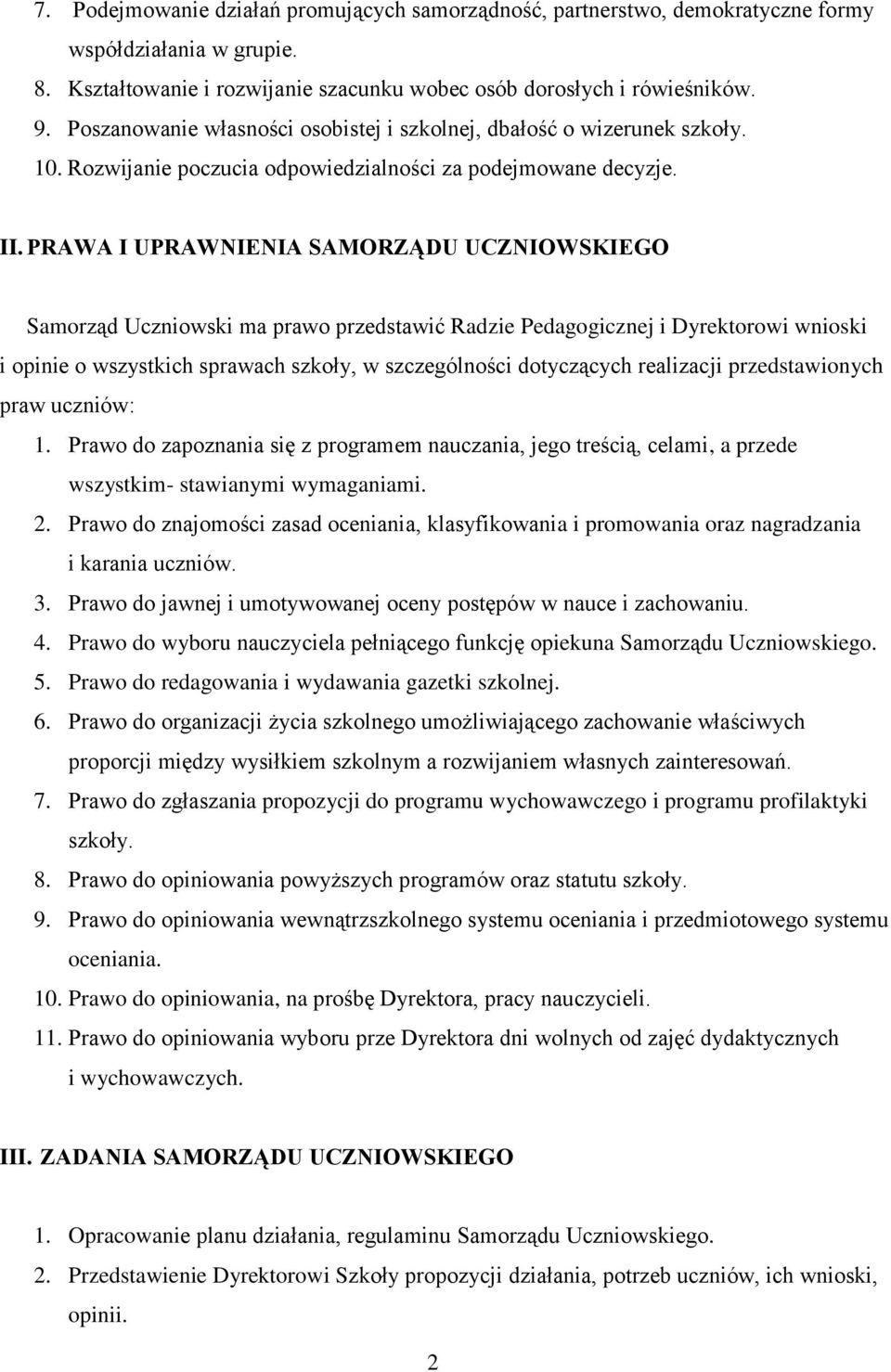 7. Podejmowanie działań promujących samorządność, partnerstwo, demokratyczne formy współdziałania w grupie.
8. Kształtowanie i rozwijanie szacunku wobec osób dorosłych i rówieśników.
9. Poszanowanie własności osobistej i szkolnej, dbałość o wizerunek szkoły.
10. Rozwijanie poczucia odpowiedzialności za podejmowane decyzje.

II. PRAWA I UPRAWNIENIA SAMORZĄDU UCZNIOWSKIEGO

Samorząd Uczniowski ma prawo przedstawić Radzie Pedagogicznej i Dyrektorowi wnioski i opinie o wszystkich sprawach szkoły, w szczególności dotyczących realizacji przedstawionych praw uczniów:
1. Prawo do zapoznania się z programem nauczania, jego treścią, celami, a przede wszystkim- stawianymi wymaganiami.
2. Prawo do znajomości zasad oceniania, klasyfikowania i promowania oraz nagradzania i karania uczniów.
3. Prawo do jawnej i umotywowanej oceny postępów w nauce i zachowaniu.
4. Prawo do wyboru nauczyciela pełniącego funkcję opiekuna Samorządu Uczniowskiego.
5. Prawo do redagowania i wydawania gazetki szkolnej.
6. Prawo do organizacji życia szkolnego umożliwiającego zachowanie właściwych proporcji między wysiłkiem szkolnym a rozwijaniem własnych zainteresowań.
7. Prawo do zgłaszania propozycji do programu wychowawczego i programu profilaktyki szkoły.
8. Prawo do opiniowania powyższych programów oraz statutu szkoły.
9. Prawo do opiniowania wewnątrzszkolnego systemu oceniania i przedmiotowego systemu oceniania.
10. Prawo do opiniowania, na prośbę Dyrektora, pracy nauczycieli.
11. Prawo do opiniowania wyboru prze Dyrektora dni wolnych od zajęć dydaktycznych i wychowawczych.

III. ZADANIA SAMORZĄDU UCZNIOWSKIEGO

1. Opracowanie planu działania, regulaminu Samorządu Uczniowskiego.
2. Przedstawienie Dyrektorowi Szkoły propozycji działania, potrzeb uczniów, ich wnioski, opinii.

2